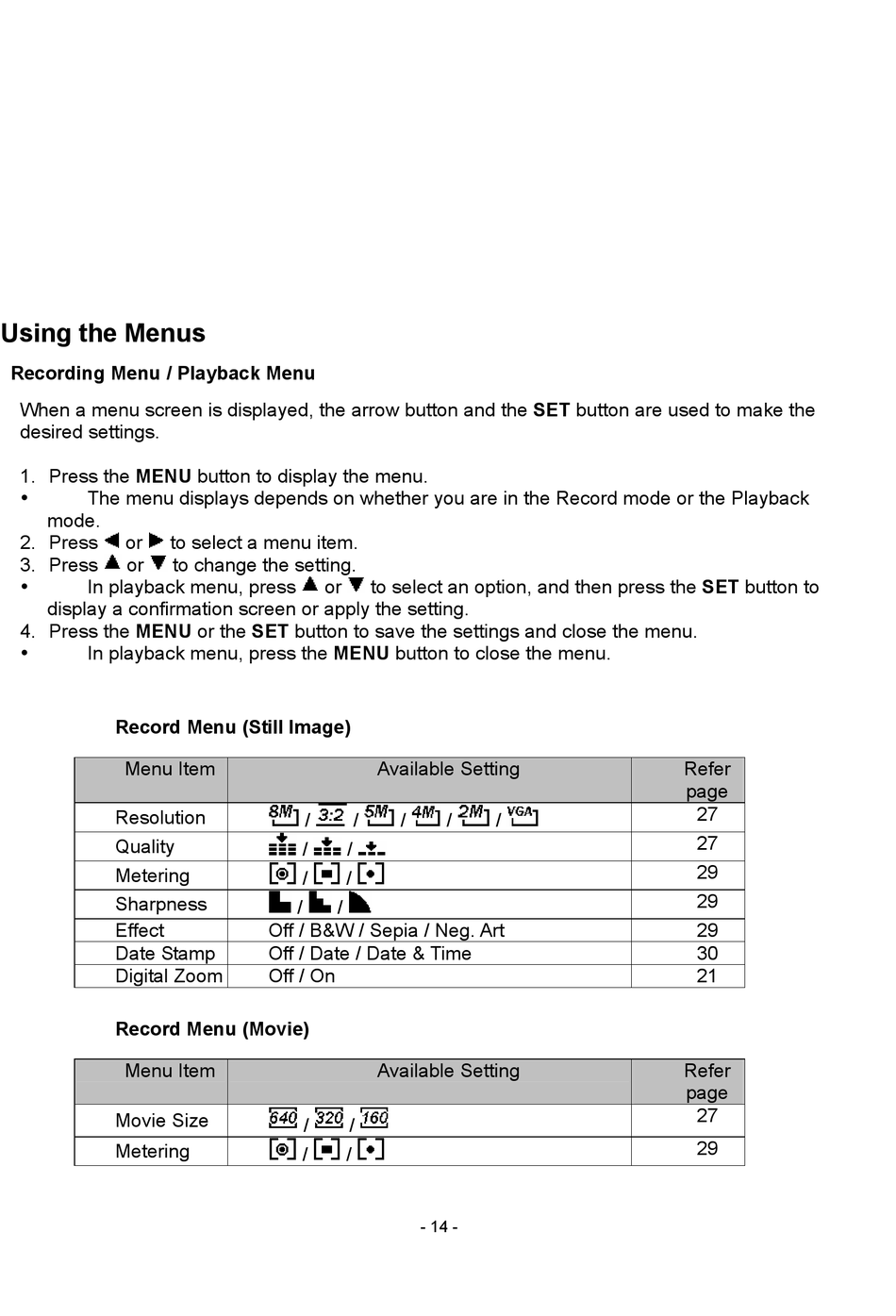 Using the Menus

Recording Menu / Playback Menu

When a menu screen is displayed, the arrow button and the SET button are used to make the desired settings.

1. Press the MENU button to display the menu.
• The menu displays depends on whether you are in the Record mode or the Playback mode.
2. Press ◀ or ▶ to select a menu item.
3. Press ▲ or ▼ to change the setting.
• In playback menu, press ▲ or ▼ to select an option, and then press the SET button to display a confirmation screen or apply the setting.
4. Press the MENU or the SET button to save the settings and close the menu.
• In playback menu, press the MENU button to close the menu.

Record Menu (Still Image)

| Menu Item | Available Setting | Refer page |
|---|---|---|
| Resolution | 8M / 3:2 / 5M / 4M / 2M / VGA | 27 |
| Quality | / / | 27 |
| Metering | / / | 29 |
| Sharpness | / / | 29 |
| Effect | Off / B&W / Sepia / Neg. Art | 29 |
| Date Stamp | Off / Date / Date & Time | 30 |
| Digital Zoom | Off / On | 21 |

Record Menu (Movie)

| Menu Item | Available Setting | Refer page |
|---|---|---|
| Movie Size | 640 / 320 / 160 | 27 |
| Metering | / / | 29 |

- 14 -